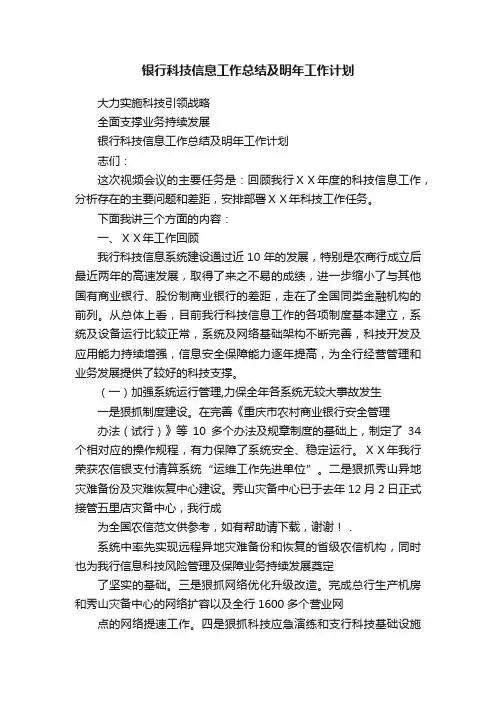 银行科技信息工作总结及明年工作计划

大力实施科技引领战略

全面支撑业务持续发展

银行科技信息工作总结及明年工作计划

志们：

这次视频会议的主要任务是：回顾我行ＸＸ年度的科技信息工作，分析存在的主要问题和差距，安排部署ＸＸ年科技工作任务。

下面我讲三个方面的内容：

一、ＸＸ年工作回顾

我行科技信息系统建设通过近 10 年的发展，特别是农商行成立后最近两年的高速发展，取得了来之不易的成绩，进一步缩小了与其他国有商业银行、股份制商业银行的差距，走在了全国同类金融机构的前列。从总体上看，目前我行科技信息工作的各项制度基本建立，系统及设备运行比较正常，系统及网络基础架构不断完善，科技开发及应用能力持续增强，信息安全保障能力逐年提高，为全行经营管理和业务发展提供了较好的科技支撑。

（一）加强系统运行管理,力保全年各系统无较大事故发生

一是狠抓制度建设。在完善《重庆市农村商业银行安全管理

办法（试行）》等 10 多个办法及规章制度的基础上，制定了 34 个相对应的操作规程，有力保障了系统安全、稳定运行。ＸＸ年我行荣获农信银支付清算系统“运维工作先进单位”。二是狠抓秀山异地灾难备份及灾难恢复中心建设。秀山灾备中心已于去年 12 月 2 日正式接管五里店灾备中心，我行成

为全国农信范文供参考，如有帮助请下载，谢谢！.

系统中率先实现远程异地灾难备份和恢复的省级农信机构，同时也为我行信息科技风险管理及保障业务持续发展奠定

了坚实的基础。三是狠抓网络优化升级改造。完成总行生产机房和秀山灾备中心的网络扩容以及全行 1600 多个营业网

点的网络提速工作。四是狠抓科技应急演练和支行科技基础设施